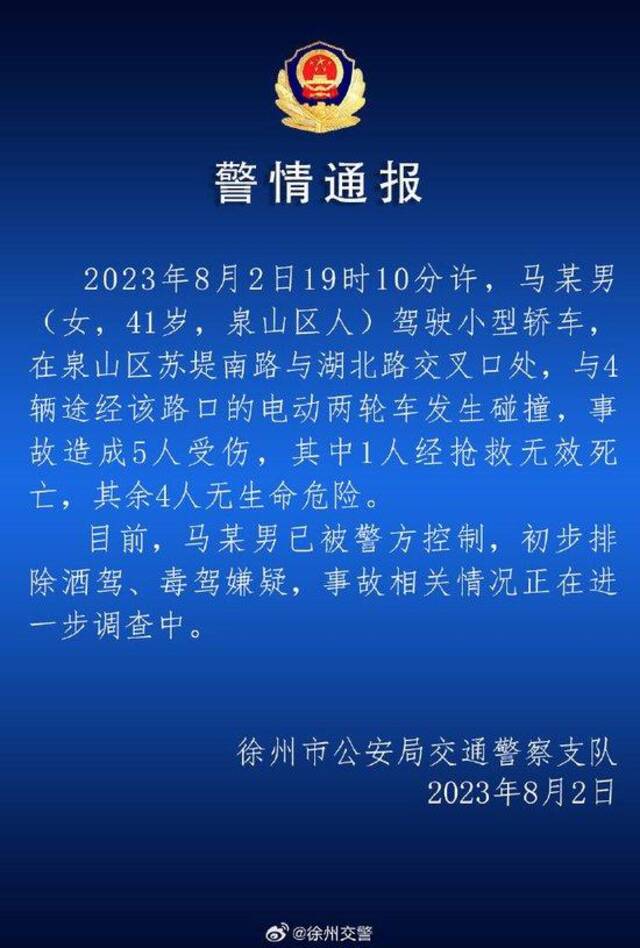 警情通报

2023年8月2日19时10分许，马某男（女，41岁，泉山区人）驾驶小型轿车，在泉山区苏堤南路与湖北路交叉口处，与4辆途经该路口的电动两轮车发生碰撞，事故造成5人受伤，其中1人经抢救无效死亡，其余4人无生命危险。

目前，马某男已被警方控制，初步排除酒驾、毒驾嫌疑，事故相关情况正在进一步调查中。

徐州市公安局交通警察支队
2023年8月2日

@徐州交警